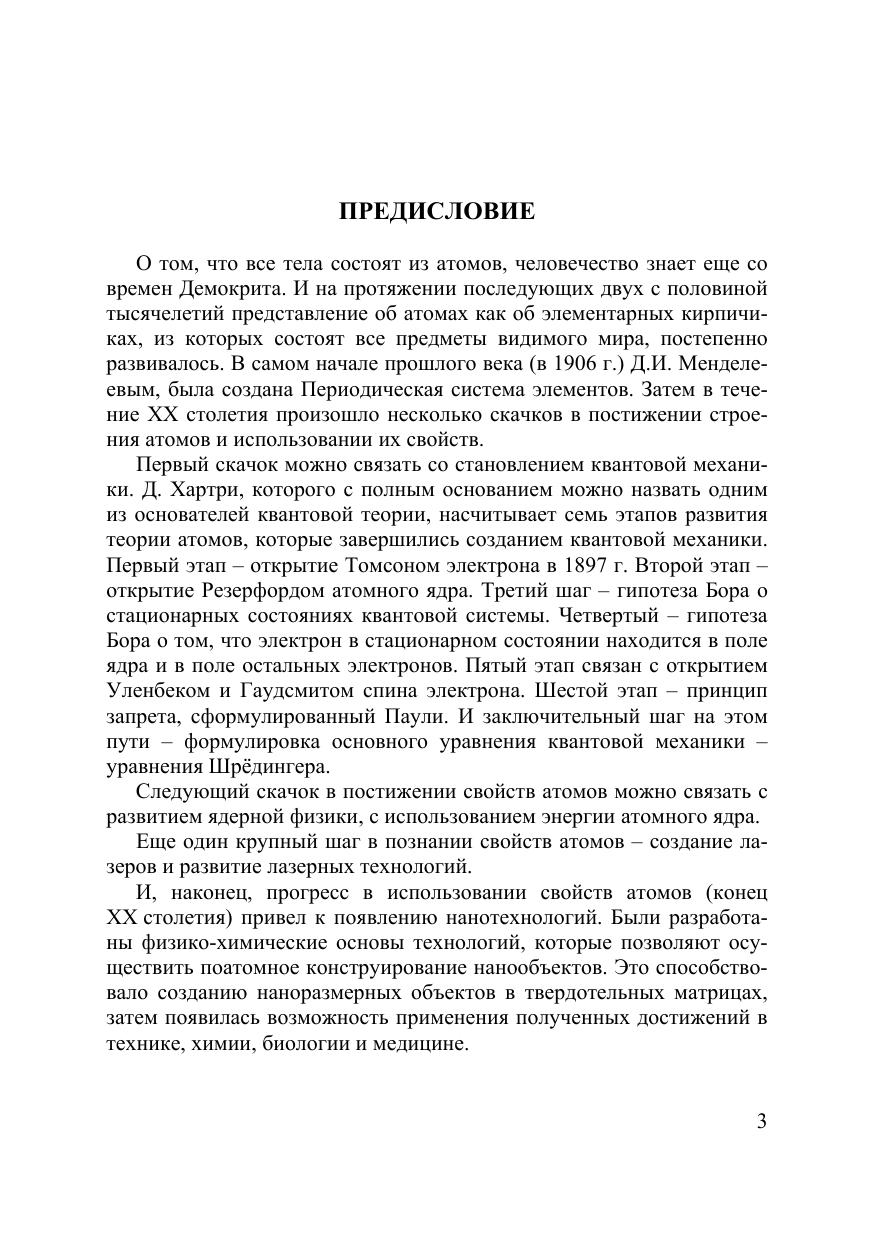 ПРЕДИСЛОВИЕ

О том, что все тела состоят из атомов, человечество знает еще со времен Демокрита. И на протяжении последующих двух с половиной тысячелетий представление об атомах как об элементарных кирпичиках, из которых состоят все предметы видимого мира, постепенно развивалось. В самом начале прошлого века (в 1906 г.) Д.И. Менделеевым, была создана Периодическая система элементов. Затем в течение XX столетия произошло несколько скачков в постижении строения атомов и использовании их свойств.

Первый скачок можно связать со становлением квантовой механики. Д. Хартри, которого с полным основанием можно назвать одним из основателей квантовой теории, насчитывает семь этапов развития теории атомов, которые завершились созданием квантовой механики. Первый этап – открытие Томсоном электрона в 1897 г. Второй этап – открытие Резерфордом атомного ядра. Третий шаг – гипотеза Бора о стационарных состояниях квантовой системы. Четвертый – гипотеза Бора о том, что электрон в стационарном состоянии находится в поле ядра и в поле остальных электронов. Пятый этап связан с открытием Уленбеком и Гаудсмитом спина электрона. Шестой этап – принцип запрета, сформулированный Паули. И заключительный шаг на этом пути – формулировка основного уравнения квантовой механики – уравнения Шрёдингера.

Следующий скачок в постижении свойств атомов можно связать с развитием ядерной физики, с использованием энергии атомного ядра.

Еще один крупный шаг в познании свойств атомов – создание лазеров и развитие лазерных технологий.

И, наконец, прогресс в использовании свойств атомов (конец XX столетия) привел к появлению нанотехнологий. Были разработаны физико-химические основы технологий, которые позволяют осуществить поатомное конструирование нанообъектов. Это способствовало созданию наноразмерных объектов в твердотельных матрицах, затем появилась возможность применения полученных достижений в технике, химии, биологии и медицине.

3